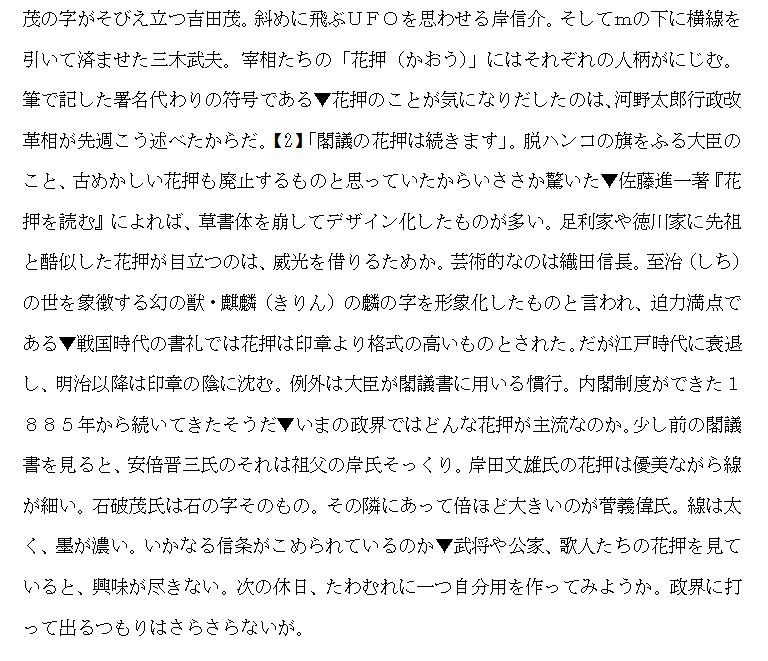 茂の字がそびえ立つ吉田茂。斜めに飛ぶＵＦＯを思わせる岸信介。そしてｍの下に横線を引いて済ませた三木武夫。宰相たちの「花押（かおう）」にはそれぞれの人柄がにじむ。筆で記した署名代わりの符号である▼花押のことが気になりだしたのは、河野太郎行政改革相が先週こう述べたからだ。【2】「閣議の花押は続きます」。脱ハンコの旗をふる大臣のこと、古めかしい花押も廃止するものと思っていたからいささか驚いた▼佐藤進一著『花押を読む』によれば、草書体を崩してデザイン化したものが多い。足利家や徳川家に先祖と酷似した花押が目立つのは、威光を借りるためか。芸術的なのは織田信長。至治（しち）の世を象徴する幻の獣・麒麟（きりん）の麟の字を形象化したものと言われ、迫力満点である▼戦国時代の書礼では花押は印章より格式の高いものとされた。だが江戸時代に衰退し、明治以降は印章の陰に沈む。例外は大臣が閣議書に用いる慣行。内閣制度ができた１８８５年から続いてきたそうだ▼いまの政界ではどんな花押が主流なのか。少し前の閣議書を見ると、安倍晋三氏のそれは祖父の岸氏そっくり。岸田文雄氏の花押は優美ながら線が細い。石破茂氏は石の字そのもの。その隣にあって倍ほど大きいのが菅義偉氏。線は太く、墨が濃い。いかなる信条がこめられているのか▼武将や公家、歌人たちの花押を見ていると、興味が尽きない。次の休日、たわむれに一つ自分用を作ってみようか。政界に打って出るつもりはさらさらないが。